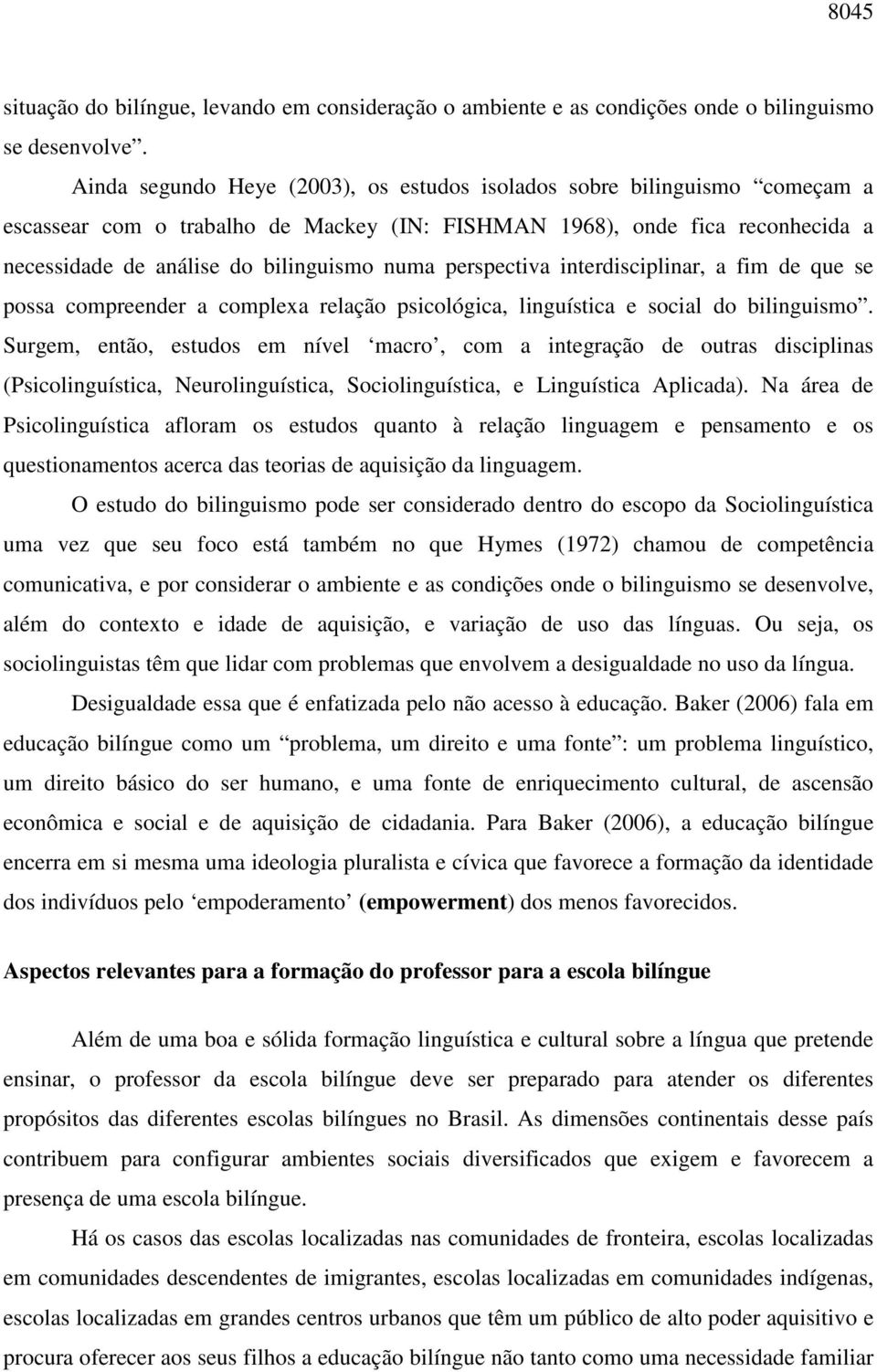 8045

situação do bilíngue, levando em consideração o ambiente e as condições onde o bilinguismo se desenvolve”.

Ainda segundo Heye (2003), os estudos isolados sobre bilinguismo “começam a escassear com o trabalho de Mackey (IN: FISHMAN 1968), onde fica reconhecida a necessidade de análise do bilinguismo numa perspectiva interdisciplinar, a fim de que se possa compreender a complexa relação psicológica, linguística e social do bilinguismo”. Surgem, então, estudos em nível ‘macro’, com a integração de outras disciplinas (Psicolinguística, Neurolinguística, Sociolinguística, e Linguística Aplicada). Na área de Psicolinguística afloram os estudos quanto à relação linguagem e pensamento e os questionamentos acerca das teorias de aquisição da linguagem.

O estudo do bilinguismo pode ser considerado dentro do escopo da Sociolinguística uma vez que seu foco está também no que Hymes (1972) chamou de competência comunicativa, e por considerar o ambiente e as condições onde o bilinguismo se desenvolve, além do contexto e idade de aquisição, e variação de uso das línguas. Ou seja, os sociolinguistas têm que lidar com problemas que envolvem a desigualdade no uso da língua.

Desigualdade essa que é enfatizada pelo não acesso à educação. Baker (2006) fala em educação bilíngue como um “problema, um direito e uma fonte”: um problema linguístico, um direito básico do ser humano, e uma fonte de enriquecimento cultural, de ascensão econômica e social e de aquisição de cidadania. Para Baker (2006), a educação bilíngue encerra em si mesma uma ideologia pluralista e cívica que favorece a formação da identidade dos indivíduos pelo ‘empoderamento’ (empowerment) dos menos favorecidos.

Aspectos relevantes para a formação do professor para a escola bilíngue

Além de uma boa e sólida formação linguística e cultural sobre a língua que pretende ensinar, o professor da escola bilíngue deve ser preparado para atender os diferentes propósitos das diferentes escolas bilíngues no Brasil. As dimensões continentais desse país contribuem para configurar ambientes sociais diversificados que exigem e favorecem a presença de uma escola bilíngue.

Há os casos das escolas localizadas nas comunidades de fronteira, escolas localizadas em comunidades descendentes de imigrantes, escolas localizadas em comunidades indígenas, escolas localizadas em grandes centros urbanos que têm um público de alto poder aquisitivo e procura oferecer aos seus filhos a educação bilíngue não tanto como uma necessidade familiar